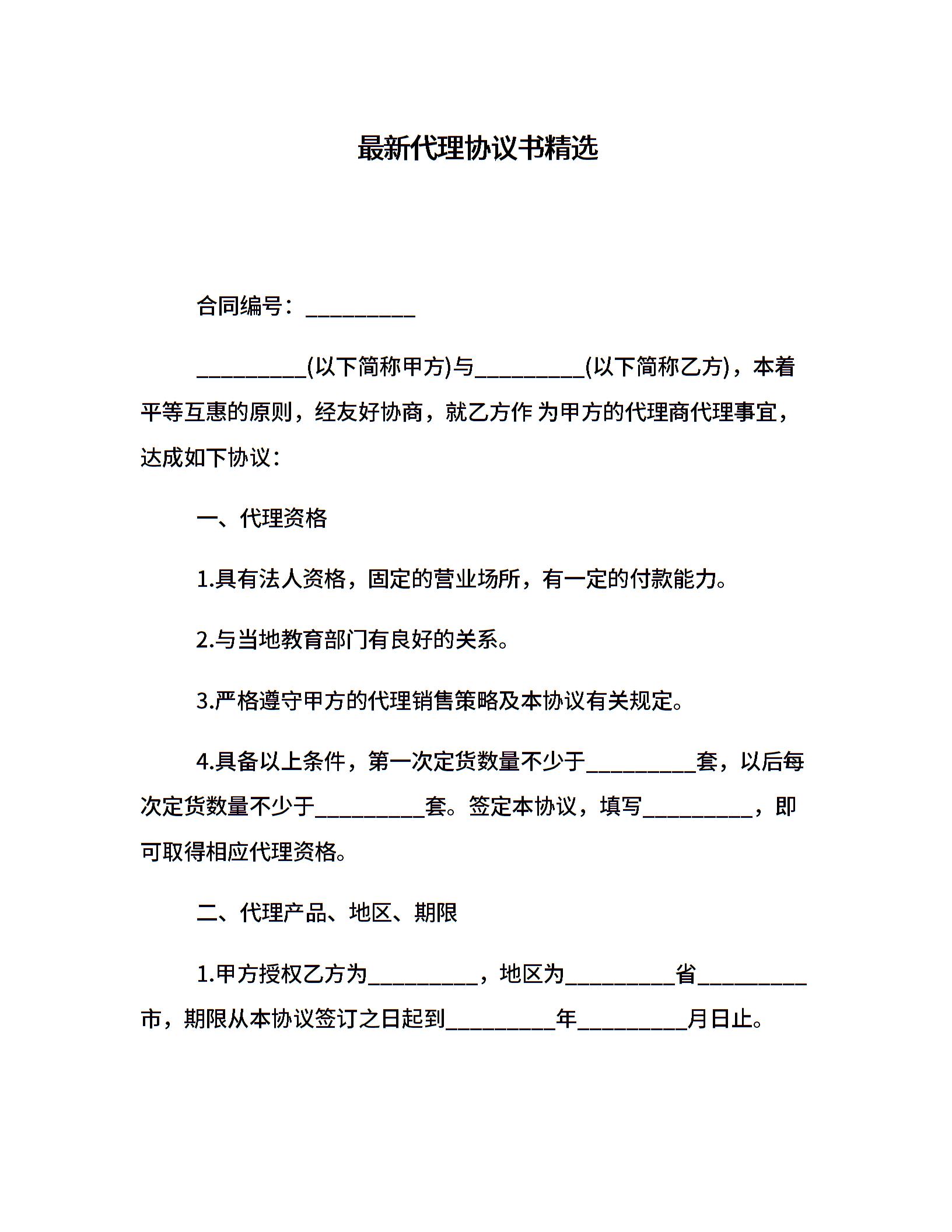 最新代理协议书精选

合同编号：__________

__________(以下简称甲方)与__________(以下简称乙方)，本着平等互惠的原则，经友好协商，就乙方作 为甲方的代理商代理事宜，达成如下协议：

一、代理资格

1.具有法人资格，固定的营业场所，有一定的付款能力。

2.与当地教育部门有良好的关系。

3.严格遵守甲方的代理销售策略及本协议有关规定。

4.具备以上条件，第一次定货数量不少于__________套，以后每次定货数量不少于__________套。签定本协议，填写__________，即可取得相应代理资格。

二、代理产品、地区、期限

1.甲方授权乙方为__________，地区为__________省__________市，期限从本协议签订之日起到__________年__________月日止。